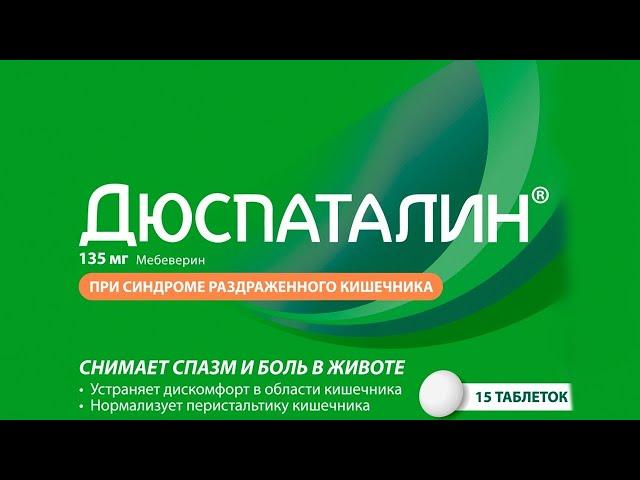 ДЮСПАТАЛИН®
135 мг Мебеверин
ПРИ СИНДРОМЕ РАЗДРАЖЕННОГО КИШЕЧНИКА

СНИМАЕТ СПАЗМ И БОЛЬ В ЖИВОТЕ
• Устраняет дискомфорт в области кишечника
• Нормализует перистальтику кишечника

15 ТАБЛЕТОК